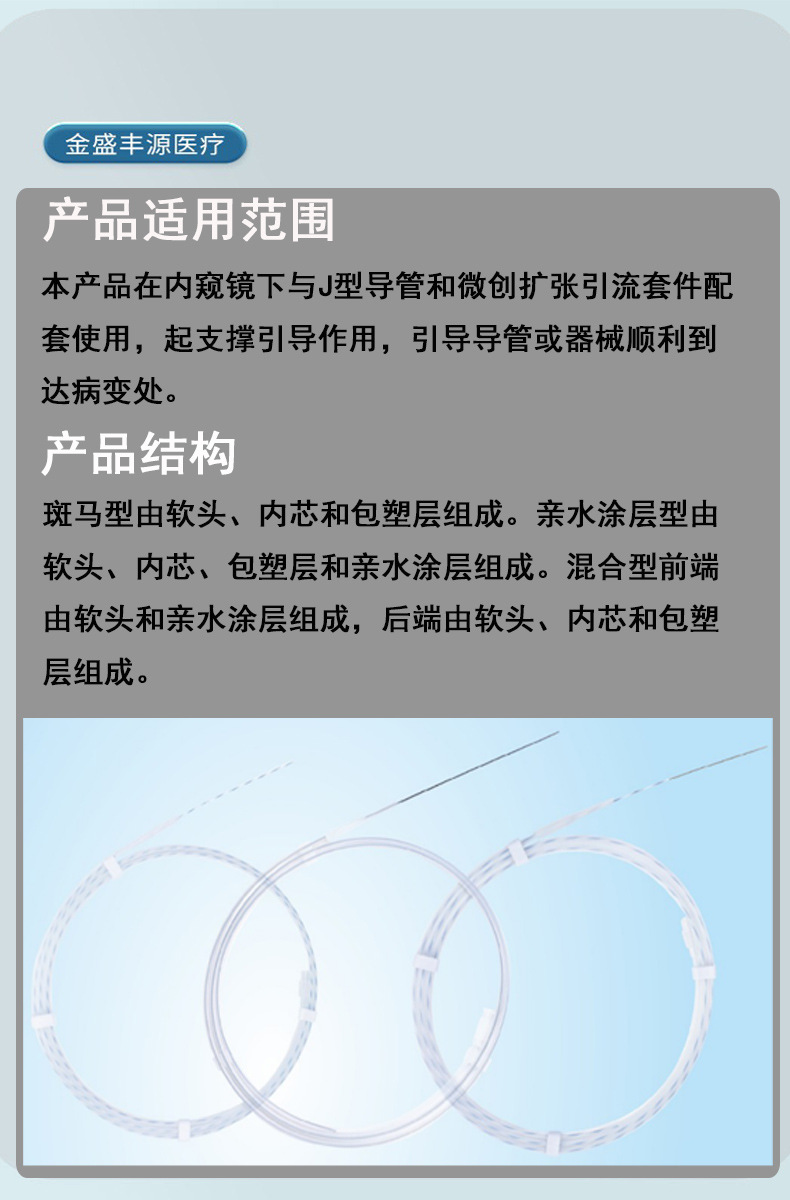 金盛丰源医疗

产品适用范围

本产品在内窥镜下与J型导管和微创扩张引流套件配套使用，起支撑引导作用，引导导管或器械顺利到达病变处。

产品结构

斑马型由软头、内芯和包塑层组成。亲水涂层型由软头、内芯、包塑层和亲水涂层组成。混合型前端由软头和亲水涂层组成，后端由软头、内芯和包塑层组成。